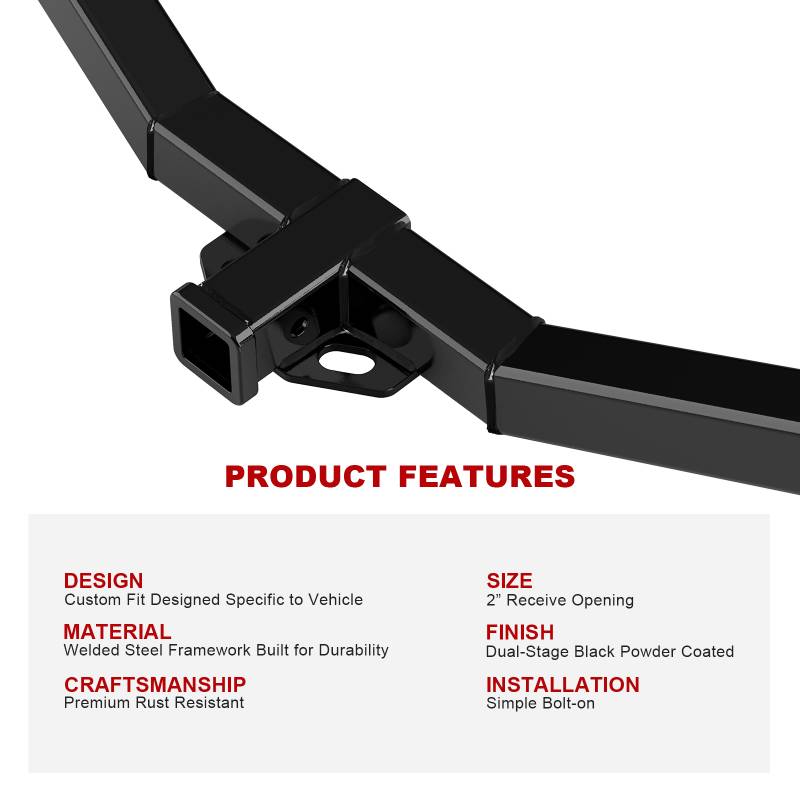 PRODUCT FEATURES

DESIGN
Custom Fit Designed Specific to Vehicle

MATERIAL
Welded Steel Framework Built for Durability

CRAFTSMANSHIP
Premium Rust Resistant

SIZE
2" Receive Opening

FINISH
Dual-Stage Black Powder Coated

INSTALLATION
Simple Bolt-on